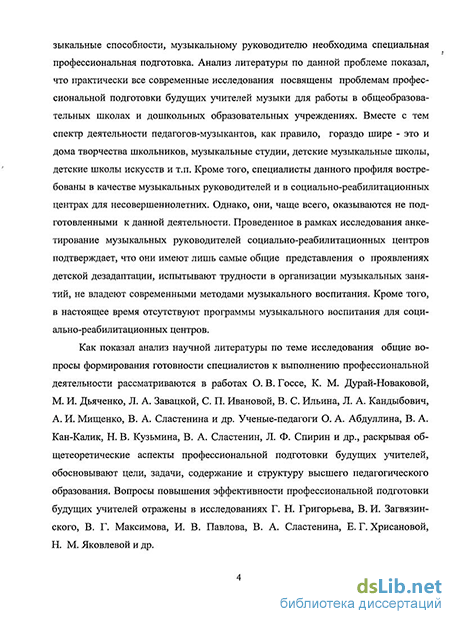 зыкальные способности, музыкальному руководителю необходима специальная профессиональная подготовка. Анализ литературы по данной проблеме показал, что практически все современные исследования посвящены проблемам профессиональной подготовки будущих учителей музыки для работы в общеобразовательных школах и дошкольных образовательных учреждениях. Вместе с тем спектр деятельности педагогов-музыкантов, как правило, гораздо шире - это и дома творчества школьников, музыкальные студии, детские музыкальные школы, детские школы искусств и т.п. Кроме того, специалисты данного профиля востребованы в качестве музыкальных руководителей и в социально-реабилитационных центрах для несовершеннолетних. Однако, они, чаще всего, оказываются не подготовленными к данной деятельности. Проведенное в рамках исследования анкетирование музыкальных руководителей социально-реабилитационных центров подтверждает, что они имеют лишь самые общие представления о проявлениях детской дезадаптации, испытывают трудности в организации музыкальных занятий, не владеют современными методами музыкального воспитания. Кроме того, в настоящее время отсутствуют программы музыкального воспитания для социально-реабилитационных центров.

Как показал анализ научной литературы по теме исследования общие вопросы формирования готовности специалистов к выполнению профессиональной деятельности рассматриваются в работах О. В. Госсе, К. М. Дурай-Новаковой, М. И. Дьяченко, Л. А. Завацкой, С. П. Ивановой, В. С. Ильина, Л. А. Кандыбович, А. И. Мищенко, В. А. Сластенина и др. Ученые-педагоги О. А. Абдуллина, В. А. Кан-Калик, Н. В. Кузьмина, В. А. Сластенин, Л. Ф. Спирин и др., раскрывая общетеоретические аспекты профессиональной подготовки будущих учителей, обосновывают цели, задачи, содержание и структуру высшего педагогического образования. Вопросы повышения эффективности профессиональной подготовки будущих учителей отражены в исследованиях Г. Н. Григорьева, В. И. Загвязинского, В. Г. Максимова, И. В. Павлова, В. А. Сластенина, Е. Г. Хрисановой, Н. М. Яковлевой и др.

4

dsLib.net
библиотека диссертаций